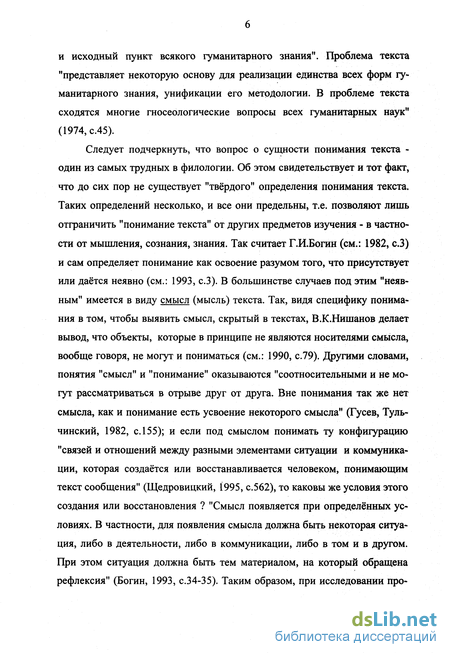 6

и исходный пункт всякого гуманитарного знания". Проблема текста "представляет некоторую основу для реализации единства всех форм гуманитарного знания, унификации его методологии. В проблеме текста сходятся многие гносеологические вопросы всех гуманитарных наук" (1974, с.45).

Следует подчеркнуть, что вопрос о сущности понимания текста - один из самых трудных в филологии. Об этом свидетельствует и тот факт, что до сих пор не существует "твёрдого" определения понимания текста. Таких определений несколько, и все они предельны, т.е. позволяют лишь отграничить "понимание текста" от других предметов изучения - в частности от мышления, сознания, знания. Так считает Г.И.Богин (см.: 1982, с.3) и сам определяет понимание как освоение разумом того, что присутствует или даётся неявно (см.: 1993, с.3). В большинстве случаев под этим "неявным" имеется в виду смысл (мысль) текста. Так, видя специфику понимания в том, чтобы выявить смысл, скрытый в текстах, В.К.Нишанов делает вывод, что объекты, которые в принципе не являются носителями смысла, вообще говоря, не могут и пониматься (см.: 1990, с.79). Другими словами, понятия "смысл" и "понимание" оказываются "соотносительными и не могут рассматриваться в отрыве друг от друга. Вне понимания так же нет смысла, как и понимание есть усвоение некоторого смысла" (Гусев, Тульчинский, 1982, с.155); и если под смыслом понимать ту конфигурацию "связей и отношений между разными элементами ситуации и коммуникации, которая создаётся или восстанавливается человеком, понимающим текст сообщения" (Щедровицкий, 1995, с.562), то каковы же условия этого создания или восстановления ? "Смысл появляется при определённых условиях. В частности, для появления смысла должна быть некоторая ситуация, либо в деятельности, либо в коммуникации, либо в том и в другом. При этом ситуация должна быть тем материалом, на который обращена рефлексия" (Богин, 1993, с.34-35). Таким образом, при исследовании про-

dsLib.net
библиотека диссертаций